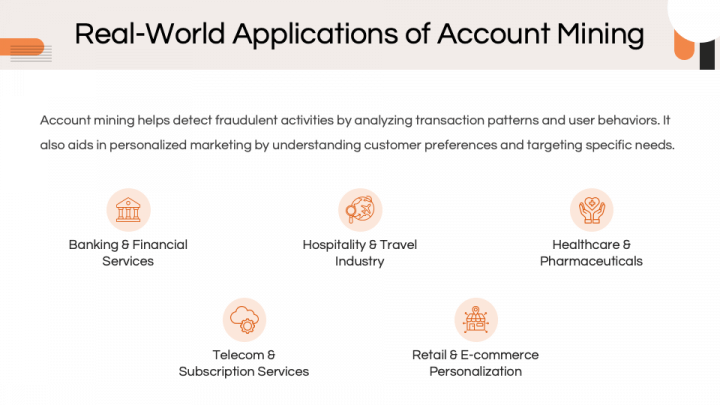 Real-World Applications of Account Mining

Account mining helps detect fraudulent activities by analyzing transaction patterns and user behaviors. It also aids in personalized marketing by understanding customer preferences and targeting specific needs.

Banking & Financial Services

Hospitality & Travel Industry

Healthcare & Pharmaceuticals

Telecom & Subscription Services

Retail & E-commerce Personalization